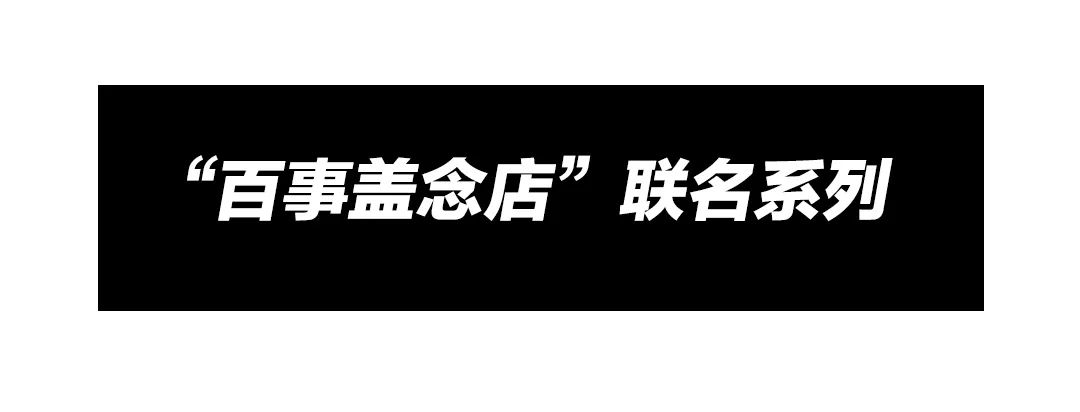 “百事盖念店”联名系列